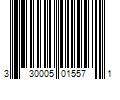 3 30005 01557 1